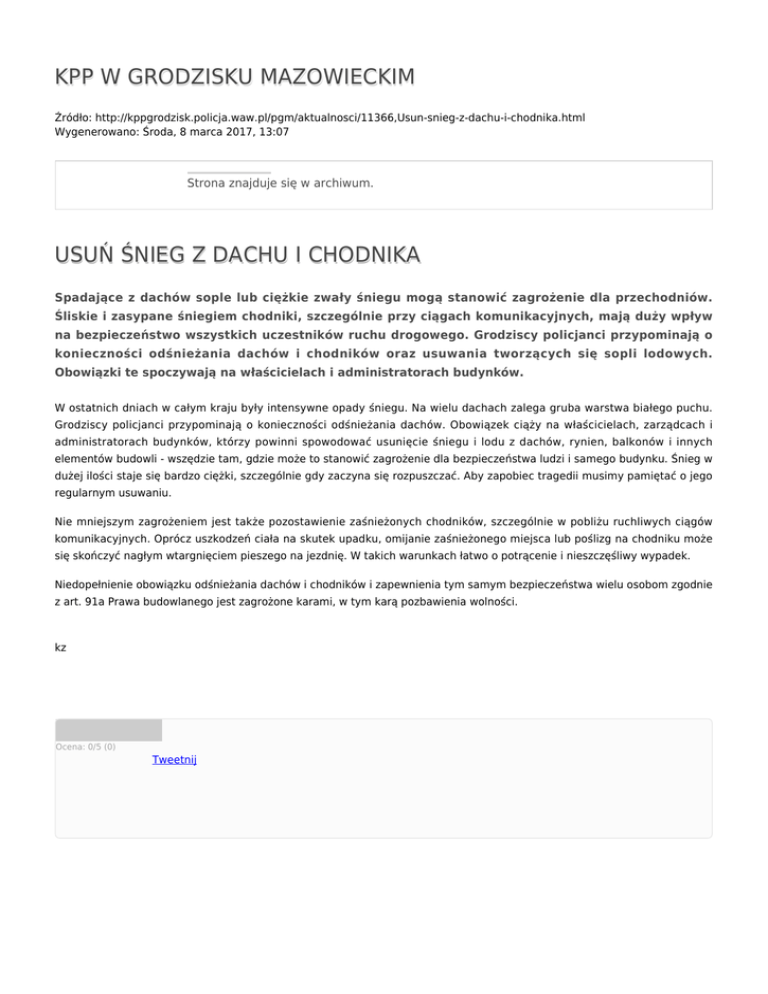 KPP W GRODZISKU MAZOWIECKIM

Źródło: http://kppgrodzisk.policja.waw.pl/pgm/aktualnosci/11366,Usun-snieg-z-dachu-i-chodnika.html
Wygenerowano: Środa, 8 marca 2017, 13:07

Strona znajduje się w archiwum.

USUŃ ŚNIEG Z DACHU I CHODNIKA

Spadające z dachów sople lub ciężkie zwały śniegu mogą stanowić zagrożenie dla przechodniów. Śliskie i zasypane śniegiem chodniki, szczególnie przy ciągach komunikacyjnych, mają duży wpływ na bezpieczeństwo wszystkich uczestników ruchu drogowego. Grodziscy policjanci przypominają o konieczności odśnieżania dachów i chodników oraz usuwania tworzących się sopli lodowych. Obowiązki te spoczywają na właścicielach i administratorach budynków.

W ostatnich dniach w całym kraju były intensywne opady śniegu. Na wielu dachach zalega gruba warstwa białego puchu. Grodziscy policjanci przypominają o konieczności odśnieżania dachów. Obowiązek ciąży na właścicielach, zarządcach i administratorach budynków, którzy powinni spowodować usunięcie śniegu i lodu z dachów, rynien, balkonów i innych elementów budowli - wszędzie tam, gdzie może to stanowić zagrożenie dla bezpieczeństwa ludzi i samego budynku. Śnieg w dużej ilości staje się bardzo ciężki, szczególnie gdy zaczyna się rozpuszczać. Aby zapobiec tragedii musimy pamiętać o jego regularnym usuwaniu.

Nie mniejszym zagrożeniem jest także pozostawienie zaśnieżonych chodników, szczególnie w pobliżu ruchliwych ciągów komunikacyjnych. Oprócz uszkodzeń ciała na skutek upadku, omijanie zaśnieżonego miejsca lub poślizg na chodniku może się skończyć nagłym wtargnięciem pieszego na jezdnię. W takich warunkach łatwo o potrącenie i nieszczęśliwy wypadek.

Niedopełnienie obowiązku odśnieżania dachów i chodników i zapewnienia tym samym bezpieczeństwa wielu osobom zgodnie z art. 91a Prawa budowlanego jest zagrożone karami, w tym karą pozbawienia wolności.

kz

Ocena: 0/5 (0)
Tweetnij